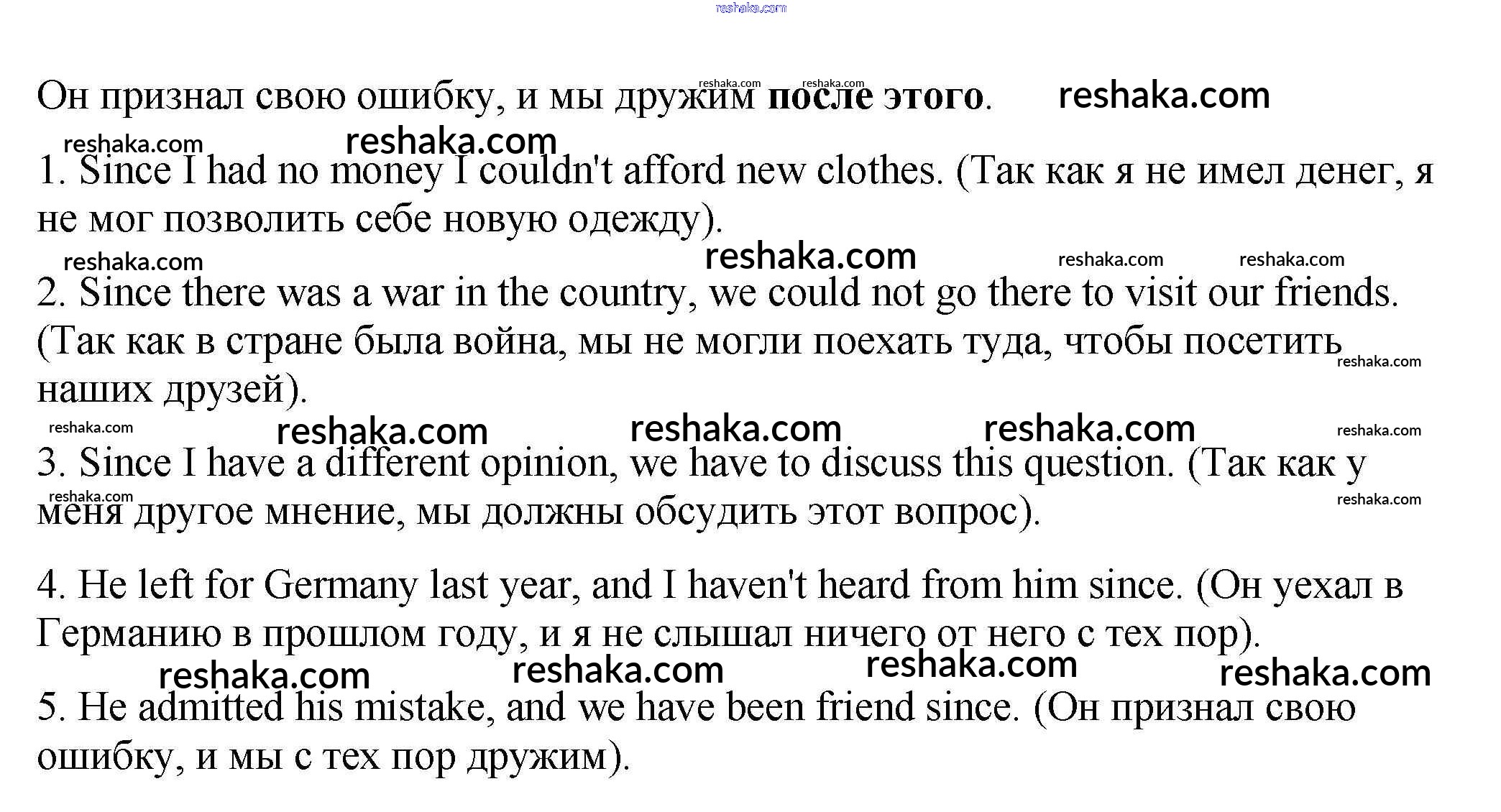 Он признал свою ошибку, и мы дружим после этого.

1. Since I had no money I couldn't afford new clothes. (Так как я не имел денег, я не мог позволить себе новую одежду).

2. Since there was a war in the country, we could not go there to visit our friends. (Так как в стране была война, мы не могли поехать туда, чтобы посетить наших друзей).

3. Since I have a different opinion, we have to discuss this question. (Так как у меня другое мнение, мы должны обсудить этот вопрос).

4. He left for Germany last year, and I haven't heard from him since. (Он уехал в Германию в прошлом году, и я не слышал ничего от него с тех пор).

5. He admitted his mistake, and we have been friend since. (Он признал свою ошибку, и мы с тех пор дружим).

reshaka.com